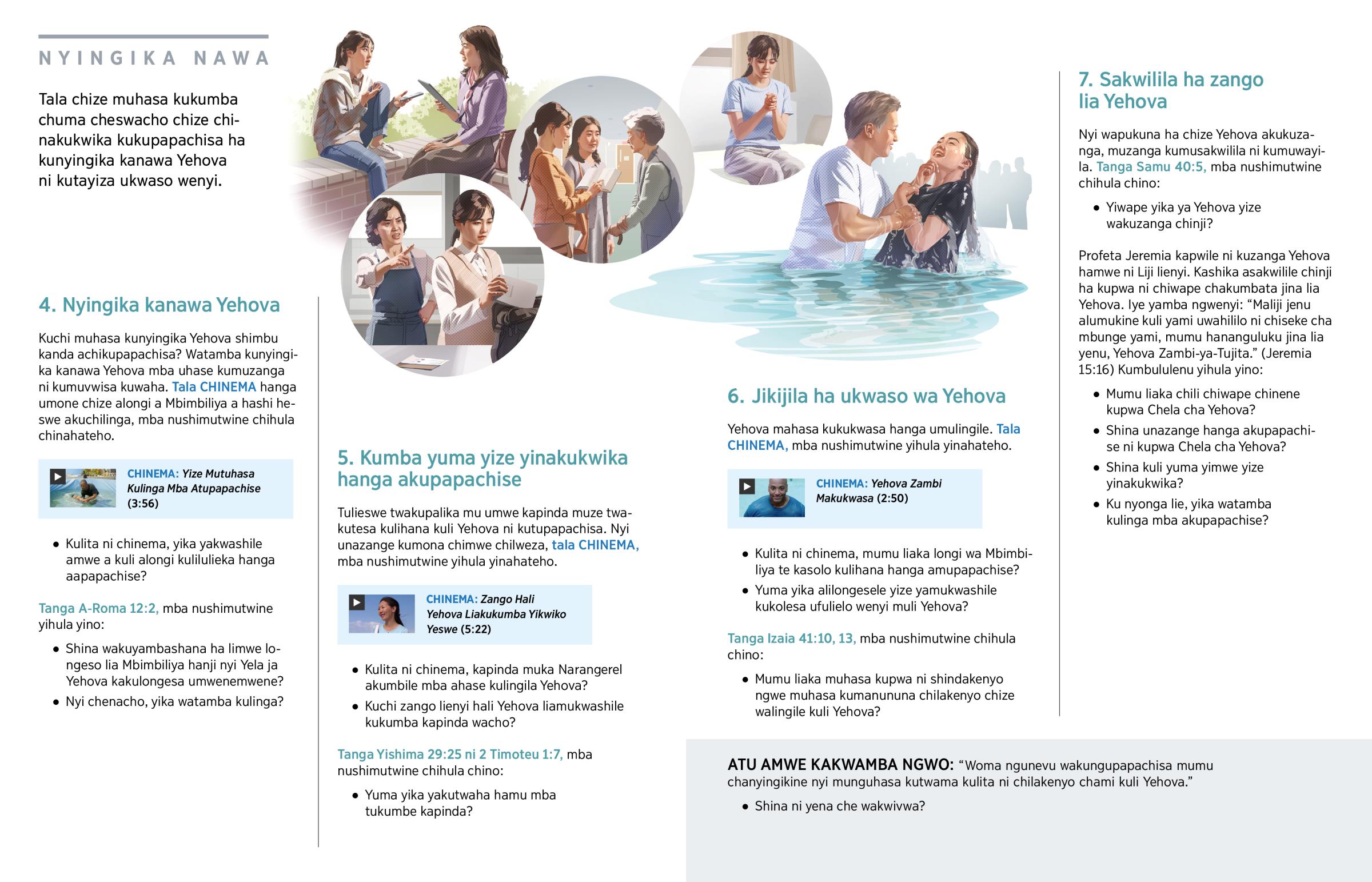 NYINGIKA NAWA

Tala chize muhasa kukumba chuma cheswacho chize chinakukwika kukupapachisa ha kunyingika kanawa Yehova ni kutayiza ukwaso wenyi.

4. Nyingika kanawa Yehova

Kuchi muhasa kunyingika Yehova shimbu kanda achikupapachisa? Watamba kunyingika kanawa Yehova mba uhase kumuzanga ni kumuvwisa kuwaha. Tala CHINEMA hanga umone chize alongi a Mbimbiliya a hashi heswe akuchilinga, mba nushimutwine chihula chinahateho.

CHINEMA: Yize Mutuhasa Kulinga Mba Atupapachise (3:56)

• Kulita ni chinema, yika yakwashile amwe a kuli alongi kulilulieka hanga aapapachise?

Tanga A-Roma 12:2, mba nushimutwine yihula yino:

• Shina wakuyambashana ha limwe longeso lia Mbimbiliya hanji nyi Yela ja Yehova kakulongesa umwenemwene?
• Nyi chenacho, yika watamba kulinga?

5. Kumba yuma yize yinakukwika hanga akupapachise

Tulieswe twakupalika mu umwe kapinda muze twakutesa kulihana kuli Yehova ni kutupapachisa. Nyi unazange kumona chimwe chilweza, tala CHINEMA, mba nushimutwine yihula yinahateho.

CHINEMA: Zango Hali Yehova Liakukumba Yikwiko Yeswe (5:22)

• Kulita ni chinema, kapinda muka Narangerel akumbile mba ahase kulingila Yehova?
• Kuchi zango lienyi hali Yehova liamukwashile kukumba kapinda wacho?

Tanga Yishima 29:25 ni 2 Timoteu 1:7, mba nushimutwine chihula chino:

• Yuma yika yakutwaha hamu mba tukumbe kapinda?

6. Jikijila ha ukwaso wa Yehova

Yehova mahasa kukukwasa hanga umulingile. Tala CHINEMA, mba nushimutwine yihula yinahateho.

CHINEMA: Yehova Zambi Makukwasa (2:50)

• Kulita ni chinema, mumu liaka longi wa Mbimbiliya te kasolo kulihana hanga amupapachise?
• Yuma yika alilongesele yize yamukwashile kukolesa ufulielo wenyi muli Yehova?

Tanga Izaia 41:10, 13, mba nushimutwine chihula chino:

• Mumu liaka muhasa kupwa ni shindakenyo ngwe muhasa kumanununa chilakenyo chize walingile kuli Yehova?

7. Sakwilila ha zango lia Yehova

Nyi wapukuna ha chize Yehova akukuzanga, muzanga kumusakwilila ni kumuwayila. Tanga Samu 40:5, mba nushimutwine chihula chino:

• Yiwape yika ya Yehova yize wakuzanga chinji?

Profeta Jeremia kapwile ni kuzanga Yehova hamwe ni Liji lienyi. Kashika asakwilile chinji ha kupwa ni chiwape chakumbata jina lia Yehova. Iye yamba ngwenyi: “Maliji jenu alumukine kuli yami uwahililo ni chiseke cha mbunge yami, mumu hananguluku jina lia yenu, Yehova Zambi-ya-Tujita.” (Jeremia 15:16) Kumbululenu yihula yino:

• Mumu liaka chili chiwape chinene kupwa Chela cha Yehova?
• Shina unazange hanga akupapachise ni kupwa Chela cha Yehova?
• Shina kuli yuma yimwe yize yinakukwika?
• Ku nyonga lie, yika watamba kulinga mba akupapachise?

ATU AMWE KAKWAMBA NGWO: “Woma ngunevu wakungupapachisa mumu chanyingikine nyi munguhasa kutwama kulita ni chilakenyo chami kuli Yehova.”

• Shina ni yena che wakwivwa?